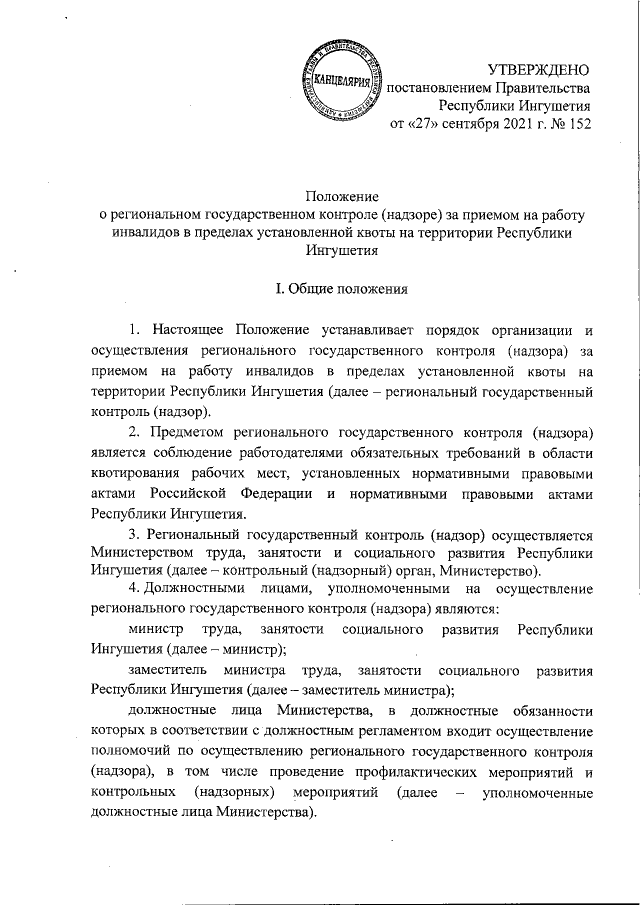 КАНЦЕЛЯРИЯ

УТВЕРЖДЕНО
постановлением Правительства
Республики Ингушетия
от «27» сентября 2021 г. № 152

Положение
о региональном государственном контроле (надзоре) за приемом на работу инвалидов в пределах установленной квоты на территории Республики Ингушетия

I. Общие положения

1. Настоящее Положение устанавливает порядок организации и осуществления регионального государственного контроля (надзора) за приемом на работу инвалидов в пределах установленной квоты на территории Республики Ингушетия (далее – региональный государственный контроль (надзор).

2. Предметом регионального государственного контроля (надзора) является соблюдение работодателями обязательных требований в области квотирования рабочих мест, установленных нормативными правовыми актами Российской Федерации и нормативными правовыми актами Республики Ингушетия.

3. Региональный государственный контроль (надзор) осуществляется Министерством труда, занятости и социального развития Республики Ингушетия (далее – контрольный (надзорный) орган, Министерство).

4. Должностными лицами, уполномоченными на осуществление регионального государственного контроля (надзора) являются:

министр труда, занятости социального развития Республики Ингушетия (далее – министр);

заместитель министра труда, занятости социального развития Республики Ингушетия (далее – заместитель министра);

должностные лица Министерства, в должностные обязанности которых в соответствии с должностным регламентом входит осуществление полномочий по осуществлению регионального государственного контроля (надзора), в том числе проведение профилактических мероприятий и контрольных (надзорных) мероприятий (далее – уполномоченные должностные лица Министерства).